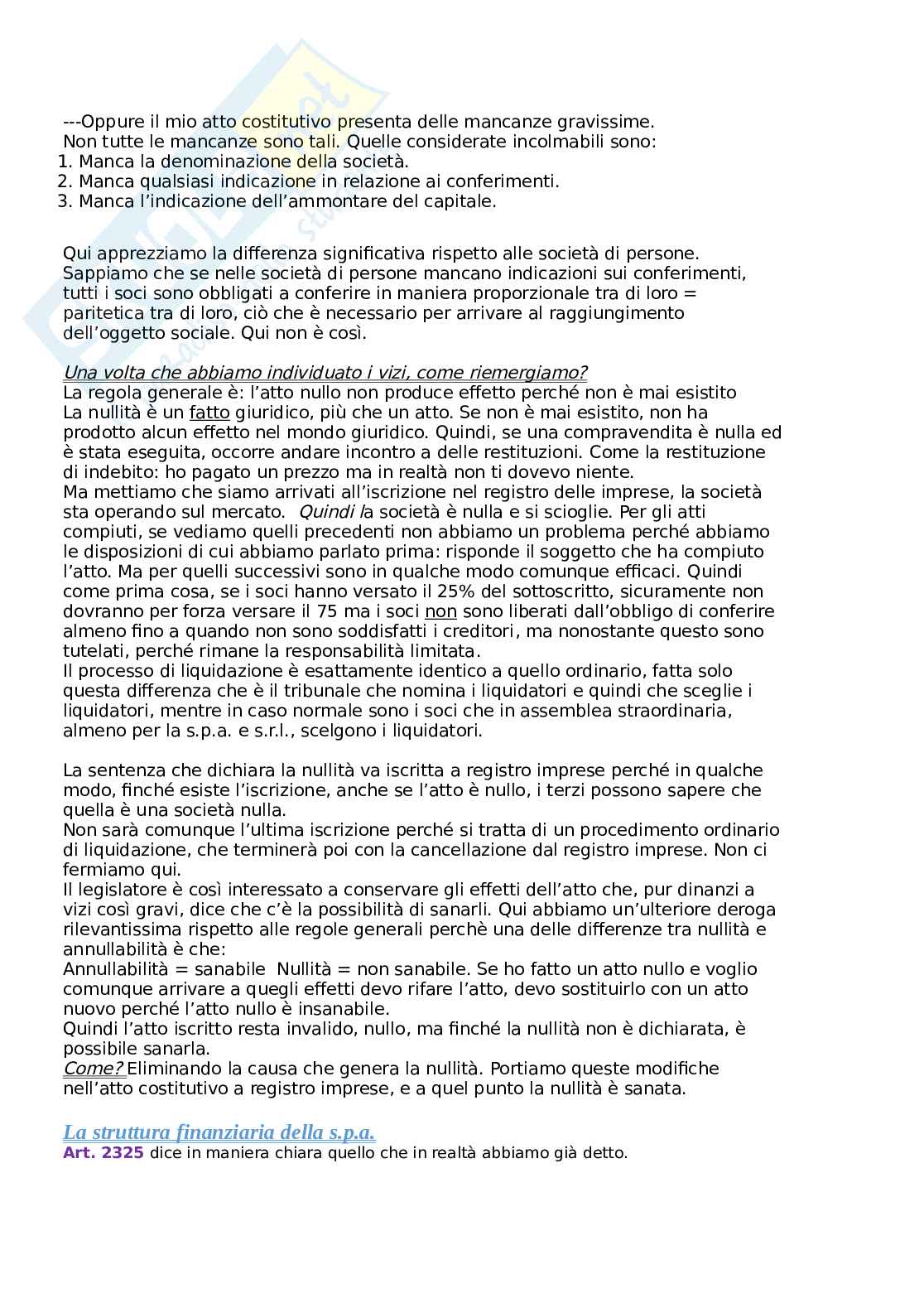 ---Oppure il mio atto costitutivo presenta delle mancanze gravissime.
Non tutte le mancanze sono tali. Quelle considerate incolmabili sono:
1. Manca la denominazione della società.
2. Manca qualsiasi indicazione in relazione ai conferimenti.
3. Manca l'indicazione dell'ammontare del capitale.

Qui apprezziamo la differenza significativa rispetto alle società di persone. Sappiamo che se nelle società di persone mancano indicazioni sui conferimenti, tutti i soci sono obbligati a conferire in maniera proporzionale tra di loro = paritetica tra di loro, ciò che è necessario per arrivare al raggiungimento dell'oggetto sociale. Qui non è così.

Una volta che abbiamo individuato i vizi, come riemergiamo?
La regola generale è: l'atto nullo non produce effetto perché non è mai esistito
La nullità è un fatto giuridico, più che un atto. Se non è mai esistito, non ha prodotto alcun effetto nel mondo giuridico. Quindi, se una compravendita è nulla ed è stata eseguita, occorre andare incontro a delle restituzioni. Come la restituzione di indebito: ho pagato un prezzo ma in realtà non ti dovevo niente.
Ma mettiamo che siamo arrivati all'iscrizione nel registro delle imprese, la società sta operando sul mercato. Quindi la società è nulla e si scioglie. Per gli atti compiuti, se vediamo quelli precedenti non abbiamo un problema perché abbiamo le disposizioni di cui abbiamo parlato prima: risponde il soggetto che ha compiuto l'atto. Ma per quelli successivi sono in qualche modo comunque efficaci. Quindi come prima cosa, se i soci hanno versato il 25% del sottoscritto, sicuramente non dovranno per forza versare il 75 ma i soci non sono liberati dall'obbligo di conferire almeno fino a quando non sono soddisfatti i creditori, ma nonostante questo sono tutelati, perché rimane la responsabilità limitata.
Il processo di liquidazione è esattamente identico a quello ordinario, fatta solo questa differenza che è il tribunale che nomina i liquidatori e quindi che sceglie i liquidatori, mentre in caso normale sono i soci che in assemblea straordinaria, almeno per la s.p.a. e s.r.l., scelgono i liquidatori.

La sentenza che dichiara la nullità va iscritta a registro imprese perché in qualche modo, finché esiste l'iscrizione, anche se l'atto è nullo, i terzi possono sapere che quella è una società nulla.
Non sarà comunque l'ultima iscrizione perché si tratta di un procedimento ordinario di liquidazione, che terminerà poi con la cancellazione dal registro imprese. Non ci fermiamo qui.
Il legislatore è così interessato a conservare gli effetti dell'atto che, pur dinanzi a vizi così gravi, dice che c'è la possibilità di sanarli. Qui abbiamo un'ulteriore deroga rilevantissima rispetto alle regole generali perchè una delle differenze tra nullità e annullabilità è che:
Annullabilità = sanabile Nullità = non sanabile. Se ho fatto un atto nullo e voglio comunque arrivare a quegli effetti devo rifare l'atto, devo sostituirlo con un atto nuovo perché l'atto nullo è insanabile.
Quindi l'atto iscritto resta invalido, nullo, ma finché la nullità non è dichiarata, è possibile sanarla.
Come? Eliminando la causa che genera la nullità. Portiamo queste modifiche nell'atto costitutivo a registro imprese, e a quel punto la nullità è sanata.

La struttura finanziaria della s.p.a.
Art. 2325 dice in maniera chiara quello che in realtà abbiamo già detto.